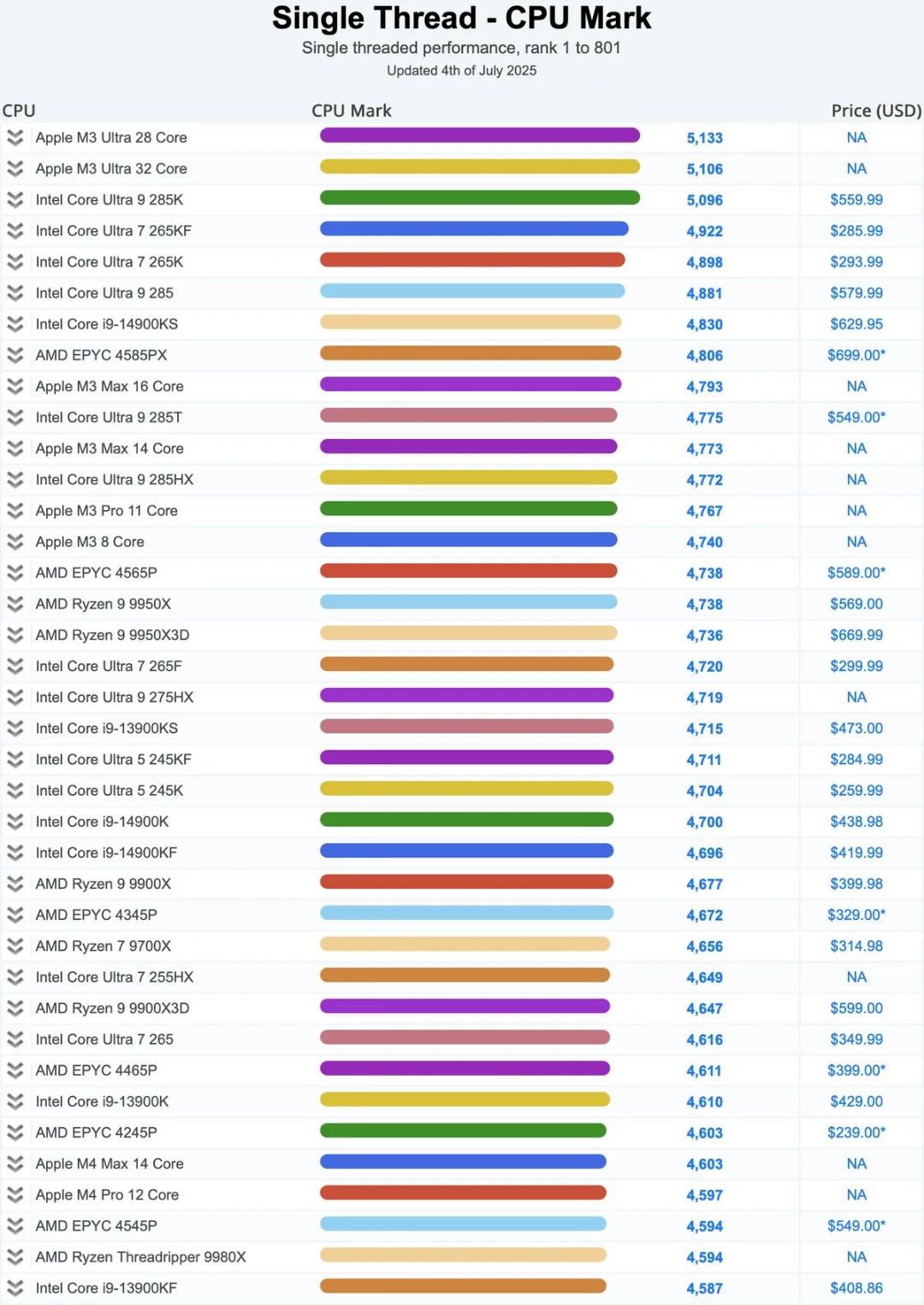 Single Thread - CPU Mark

Single threaded performance, rank 1 to 801

Updated 4th of July 2025

| CPU | CPU Mark | Price (USD) |
|---|---|---|
| Apple M3 Ultra 28 Core | 5,133 | NA |
| Apple M3 Ultra 32 Core | 5,106 | NA |
| Intel Core Ultra 9 285K | 5,096 | $559.99 |
| Intel Core Ultra 7 265KF | 4,922 | $285.99 |
| Intel Core Ultra 7 265K | 4,898 | $293.99 |
| Intel Core Ultra 9 285 | 4,881 | $579.99 |
| Intel Core i9-14900KS | 4,830 | $629.95 |
| AMD EPYC 4585PX | 4,806 | $699.00* |
| Apple M3 Max 16 Core | 4,793 | NA |
| Intel Core Ultra 9 285T | 4,775 | $549.00* |
| Apple M3 Max 14 Core | 4,773 | NA |
| Intel Core Ultra 9 285HX | 4,772 | NA |
| Apple M3 Pro 11 Core | 4,767 | NA |
| Apple M3 8 Core | 4,740 | NA |
| AMD EPYC 4565P | 4,738 | $589.00* |
| AMD Ryzen 9 9950X | 4,738 | $569.00 |
| AMD Ryzen 9 9950X3D | 4,736 | $669.99 |
| Intel Core Ultra 7 265F | 4,720 | $299.99 |
| Intel Core Ultra 9 275HX | 4,719 | NA |
| Intel Core i9-13900KS | 4,715 | $473.00 |
| Intel Core Ultra 5 245KF | 4,711 | $284.99 |
| Intel Core Ultra 5 245K | 4,704 | $259.99 |
| Intel Core i9-14900K | 4,700 | $438.98 |
| Intel Core i9-14900KF | 4,696 | $419.99 |
| AMD Ryzen 9 9900X | 4,677 | $399.98 |
| AMD EPYC 4345P | 4,672 | $329.00* |
| AMD Ryzen 7 9700X | 4,656 | $314.98 |
| Intel Core Ultra 7 255HX | 4,649 | NA |
| AMD Ryzen 9 9900X3D | 4,647 | $599.00 |
| Intel Core Ultra 7 265 | 4,616 | $349.99 |
| AMD EPYC 4465P | 4,611 | $399.00* |
| Intel Core i9-13900K | 4,610 | $429.00 |
| AMD EPYC 4245P | 4,603 | $239.00* |
| Apple M4 Max 14 Core | 4,603 | NA |
| Apple M4 Pro 12 Core | 4,597 | NA |
| AMD EPYC 4545P | 4,594 | $549.00* |
| AMD Ryzen Threadripper 9980X | 4,594 | NA |
| Intel Core i9-13900KF | 4,587 | $408.86 |